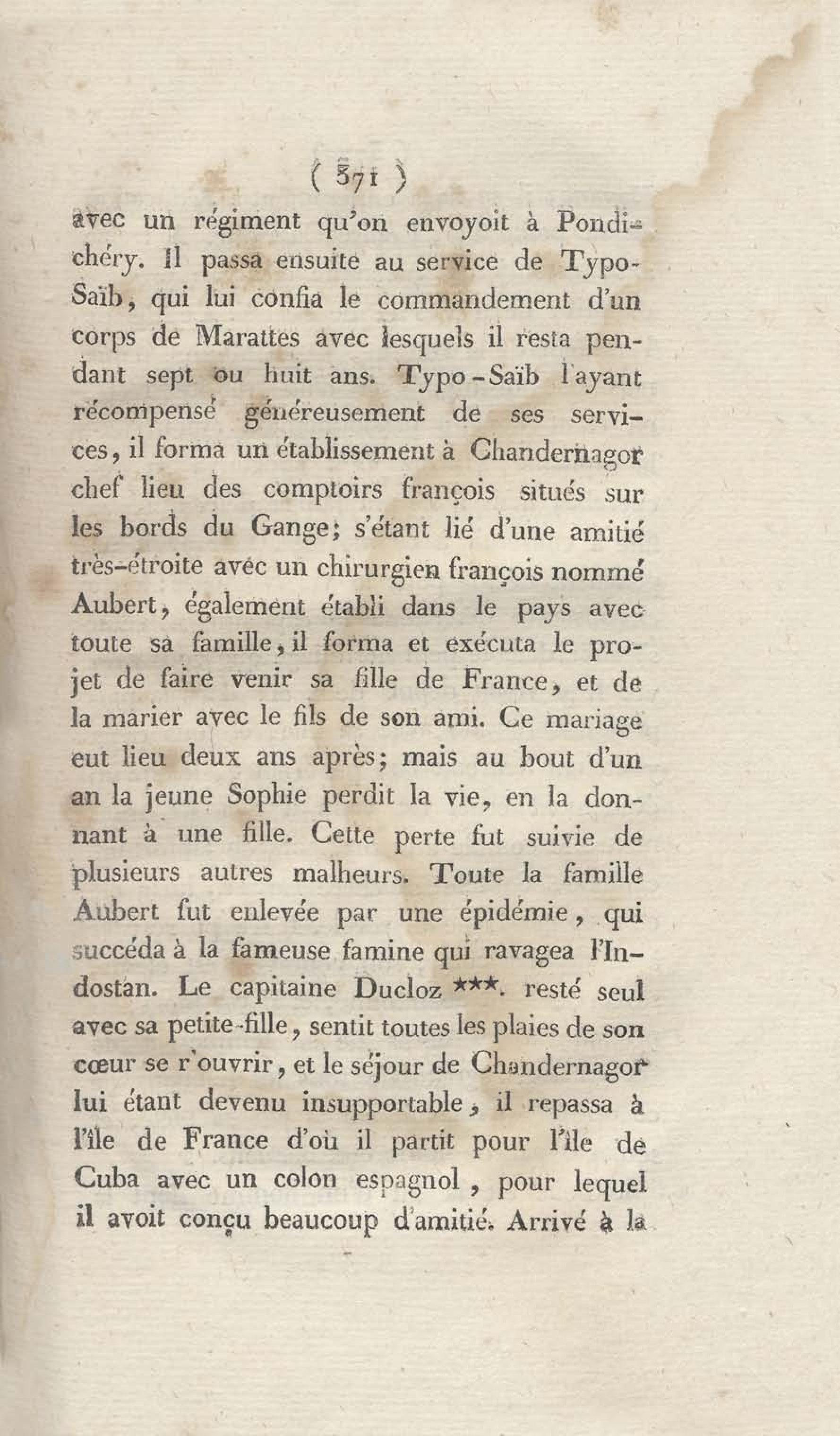 ( 371 )

avec un régiment qu'on envoyoit à Pondichéry. Il passa ensuite au service de Typo-Saïb, qui lui confia le commandement d'un corps de Marattes avec lesquels il resta pendant sept ou huit ans. Typo-Saïb l'ayant récompensé généreusement de ses services, il forma un établissement à Chandernagor chef lieu des comptoirs françois situés sur les bords du Gange; s'étant lié d'une amitié très-étroite avec un chirurgien françois nommé Aubert, également établi dans le pays avec toute sa famille, il forma et exécuta le projet de faire venir sa fille de France, et de la marier avec le fils de son ami. Ce mariage eut lieu deux ans après; mais au bout d'un an la jeune Sophie perdit la vie, en la donnant à une fille. Cette perte fut suivie de plusieurs autres malheurs. Toute la famille Aubert fut enlevée par une épidémie, qui succéda à la fameuse famine qui ravagea l'Indostan. Le capitaine Ducloz ***. resté seul avec sa petite-fille, sentit toutes les plaies de son cœur se r'ouvrir, et le séjour de Chandernagor lui étant devenu insupportable, il repassa à l'île de France d'où il partit pour l'île de Cuba avec un colon espagnol, pour lequel il avoit conçu beaucoup d'amitié. Arrivé à la